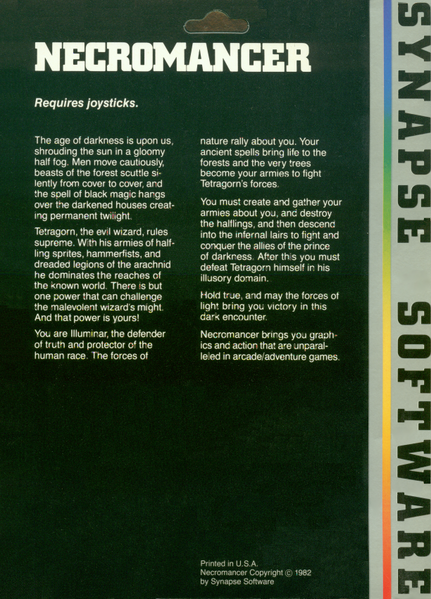 NECROMANCER

Requires joysticks.

The age of darkness is upon us, shrouding the sun in a gloomy half fog. Men move cautiously, beasts of the forest scuttle silently from cover to cover, and the spell of black magic hangs over the darkened houses creating permanent twilight.

Tetragorn, the evil wizard, rules supreme. With his armies of halfling sprites, hammerfists, and dreaded legions of the arachnid he dominates the reaches of the known world. There is but one power that can challenge the malevolent wizard's might. And that power is yours!

You are Illuminar, the defender of truth and protector of the human race. The forces of nature rally about you. Your ancient spells bring life to the forests and the very trees become your armies to fight Tetragorn's forces.

You must create and gather your armies about you, and destroy the halflings, and then descend into the infernal lairs to fight and conquer the allies of the prince of darkness. After this you must defeat Tetragorn himself in his illusory domain.

Hold true, and may the forces of light bring you victory in this dark encounter.

Necromancer brings you graphics and action that are unparalleled in arcade/adventure games.

Printed in U.S.A.
Necromancer Copyright © 1982
by Synapse Software

SYNAPSE SOFTWARE